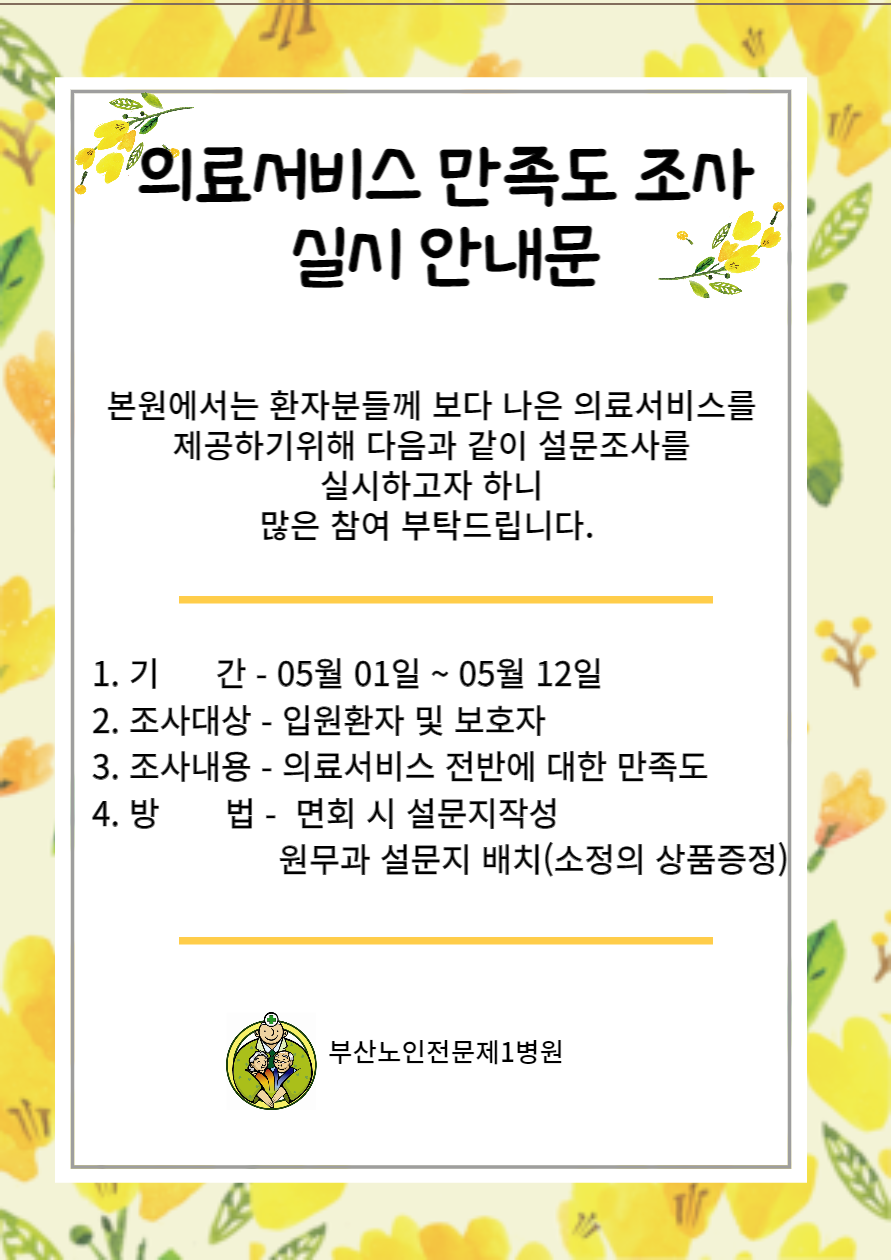 의료서비스 만족도 조사 실시 안내문

본원에서는 환자분들께 보다 나은 의료서비스를 제공하기위해 다음과 같이 설문조사를 실시하고자 하니 많은 참여 부탁드립니다.

1. 기 간 - 05월 01일 ~ 05월 12일
2. 조사대상 - 입원환자 및 보호자
3. 조사내용 - 의료서비스 전반에 대한 만족도
4. 방 법 - 면회 시 설문지작성
원무과 설문지 배치(소정의 상품증정)

부산노인전문제1병원